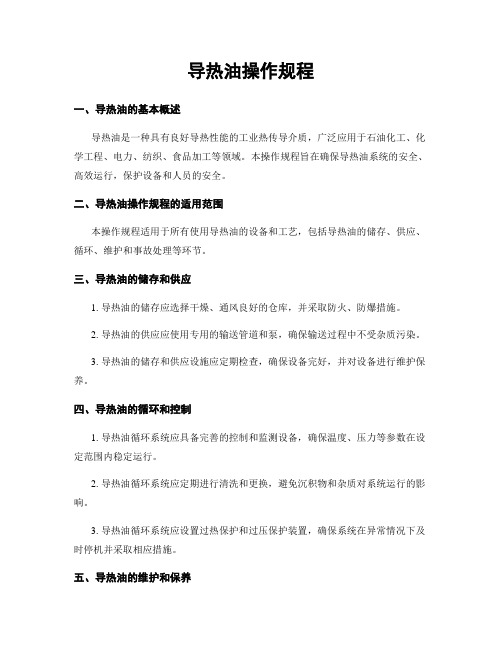 导热油操作规程

一、导热油的基本概述

导热油是一种具有良好导热性能的工业热传导介质，广泛应用于石油化工、化学工程、电力、纺织、食品加工等领域。本操作规程旨在确保导热油系统的安全、高效运行，保护设备和人员的安全。

二、导热油操作规程的适用范围

本操作规程适用于所有使用导热油的设备和工艺，包括导热油的储存、供应、循环、维护和事故处理等环节。

三、导热油的储存和供应

1. 导热油的储存应选择干燥、通风良好的仓库，并采取防火、防爆措施。

2. 导热油的供应应使用专用的输送管道和泵，确保输送过程中不受杂质污染。

3. 导热油的储存和供应设施应定期检查，确保设备完好，并对设备进行维护保养。

四、导热油的循环和控制

1. 导热油循环系统应具备完善的控制和监测设备，确保温度、压力等参数在设定范围内稳定运行。

2. 导热油循环系统应定期进行清洗和更换，避免沉积物和杂质对系统运行的影响。

3. 导热油循环系统应设置过热保护和过压保护装置，确保系统在异常情况下及时停机并采取相应措施。

五、导热油的维护和保养